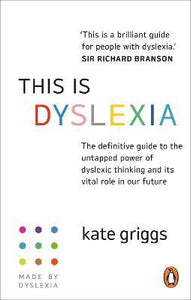 'This is a brilliant guide for people with dyslexia.'
SIR RICHARD BRANSON

THIS IS
DYSLEXIA

The definitive guide to the untapped power of dyslexic thinking and its vital role in our future

kate griggs

MADE BY
DYSLEXIA